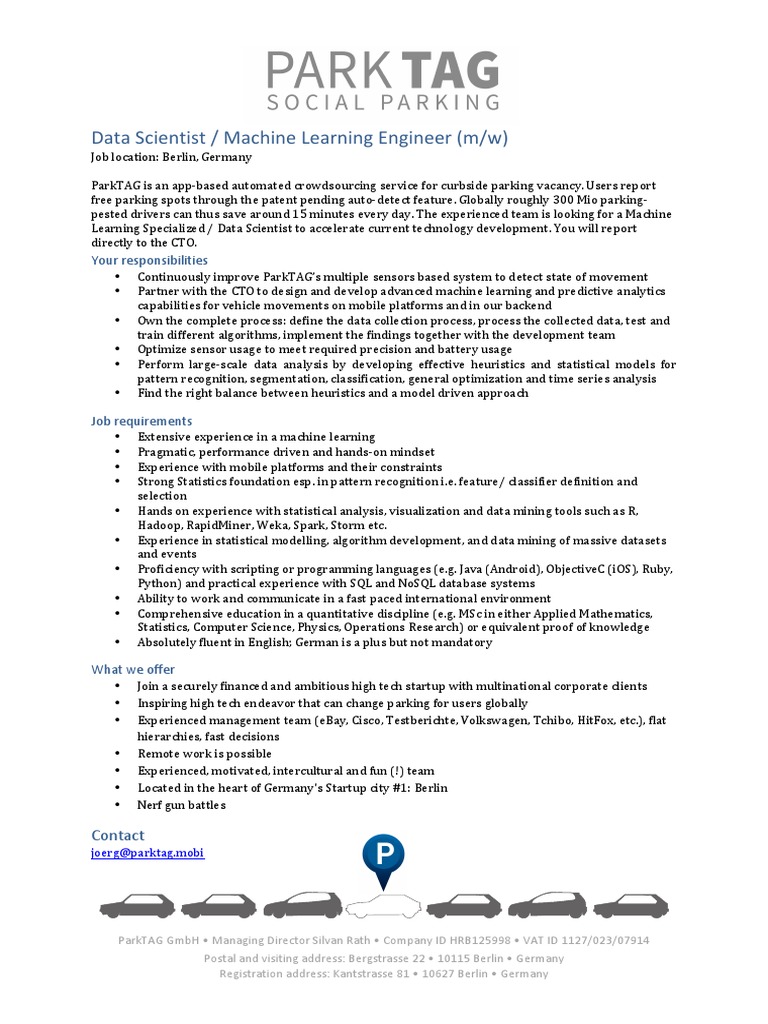 PARK TAG
SOCIAL PARKING

Data Scientist / Machine Learning Engineer (m/w)
Job location: Berlin, Germany

ParkTAG is an app-based automated crowdsourcing service for curbside parking vacancy. Users report free parking spots through the patent pending auto-detect feature. Globally roughly 300 Mio parking-pested drivers can thus save around 15 minutes every day. The experienced team is looking for a Machine Learning Specialized / Data Scientist to accelerate current technology development. You will report directly to the CTO.

Your responsibilities
• Continuously improve ParkTAG's multiple sensors based system to detect state of movement
• Partner with the CTO to design and develop advanced machine learning and predictive analytics capabilities for vehicle movements on mobile platforms and in our backend
• Own the complete process: define the data collection process, process the collected data, test and train different algorithms, implement the findings together with the development team
• Optimize sensor usage to meet required precision and battery usage
• Perform large-scale data analysis by developing effective heuristics and statistical models for pattern recognition, segmentation, classification, general optimization and time series analysis
• Find the right balance between heuristics and a model driven approach

Job requirements
• Extensive experience in a machine learning
• Pragmatic, performance driven and hands-on mindset
• Experience with mobile platforms and their constraints
• Strong Statistics foundation esp. in pattern recognition i.e. feature / classifier definition and selection
• Hands on experience with statistical analysis, visualization and data mining tools such as R, Hadoop, RapidMiner, Weka, Spark, Storm etc.
• Experience in statistical modelling, algorithm development, and data mining of massive datasets and events
• Proficiency with scripting or programming languages (e.g. Java (Android), ObjectiveC (iOS), Ruby, Python) and practical experience with SQL and NoSQL database systems
• Ability to work and communicate in a fast paced international environment
• Comprehensive education in a quantitative discipline (e.g. MSc in either Applied Mathematics, Statistics, Computer Science, Physics, Operations Research) or equivalent proof of knowledge
• Absolutely fluent in English; German is a plus but not mandatory

What we offer
• Join a securely financed and ambitious high tech startup with multinational corporate clients
• Inspiring high tech endeavor that can change parking for users globally
• Experienced management team (eBay, Cisco, Testberichte, Volkswagen, Tchibo, HitFox, etc.), flat hierarchies, fast decisions
• Remote work is possible
• Experienced, motivated, intercultural and fun (!) team
• Located in the heart of Germany's Startup city #1: Berlin
• Nerf gun battles

Contact
joerg@parktag.mobi

P

ParkTAG GmbH • Managing Director Silvan Rath • Company ID HRB125998 • VAT ID 1127/023/07914
Postal and visiting address: Bergstrasse 22 • 10115 Berlin • Germany
Registration address: Kantstrasse 81 • 10627 Berlin • Germany